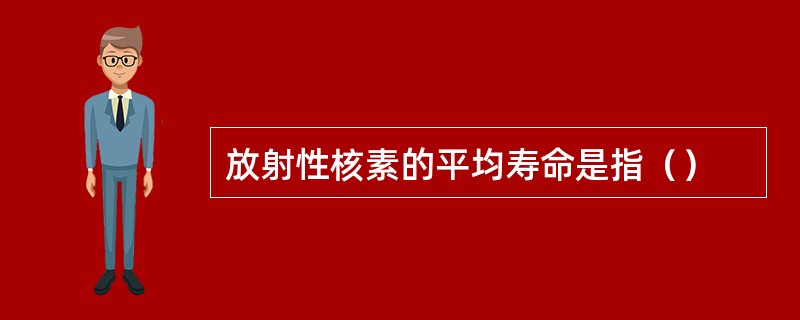 放射性核素的平均寿命是指（）